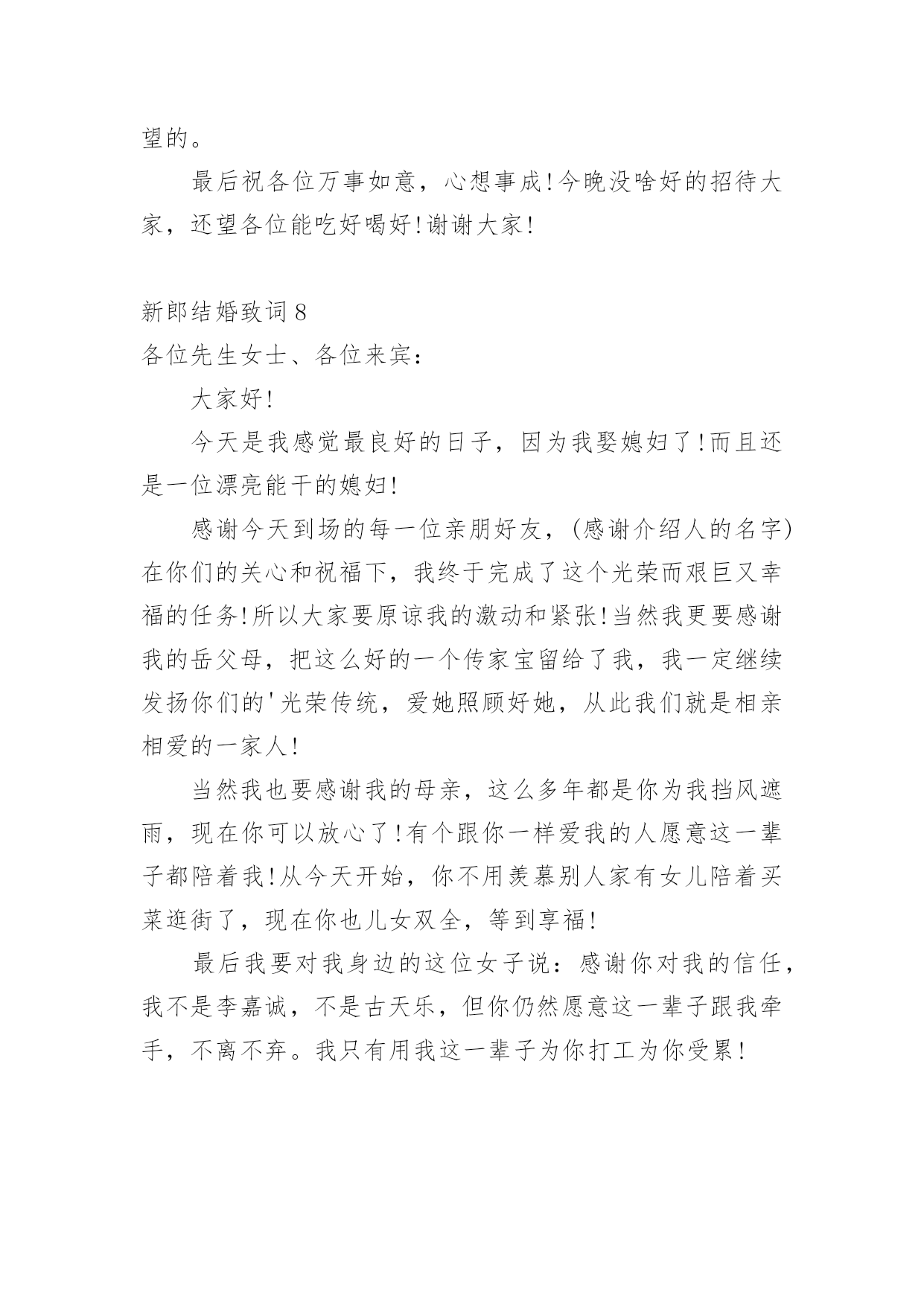 望的。

最后祝各位万事如意，心想事成!今晚没啥好的招待大家，还望各位能吃好喝好!谢谢大家!

新郎结婚致词8

各位先生女士、各位来宾：

大家好!

今天是我感觉最良好的日子，因为我娶媳妇了!而且还是一位漂亮能干的媳妇!

感谢今天到场的每一位亲朋好友，(感谢介绍人的名字)在你们的关心和祝福下，我终于完成了这个光荣而艰巨又幸福的任务!所以大家要原谅我的激动和紧张!当然我更要感谢我的岳父母，把这么好的一个传家宝留给了我，我一定继续发扬你们的'光荣传统，爱她照顾好她，从此我们就是相亲相爱的一家人!

当然我也要感谢我的母亲，这么多年都是你为我挡风遮雨，现在你可以放心了!有个跟你一样爱我的人愿意这一辈子都陪着我!从今天开始，你不用羡慕别人家有女儿陪着买菜逛街了，现在你也儿女双全，等到享福!

最后我要对我身边的这位女子说：感谢你对我的信任，我不是李嘉诚，不是古天乐，但你仍然愿意这一辈子跟我牵手，不离不弃。我只有用我这一辈子为你打工为你受累!